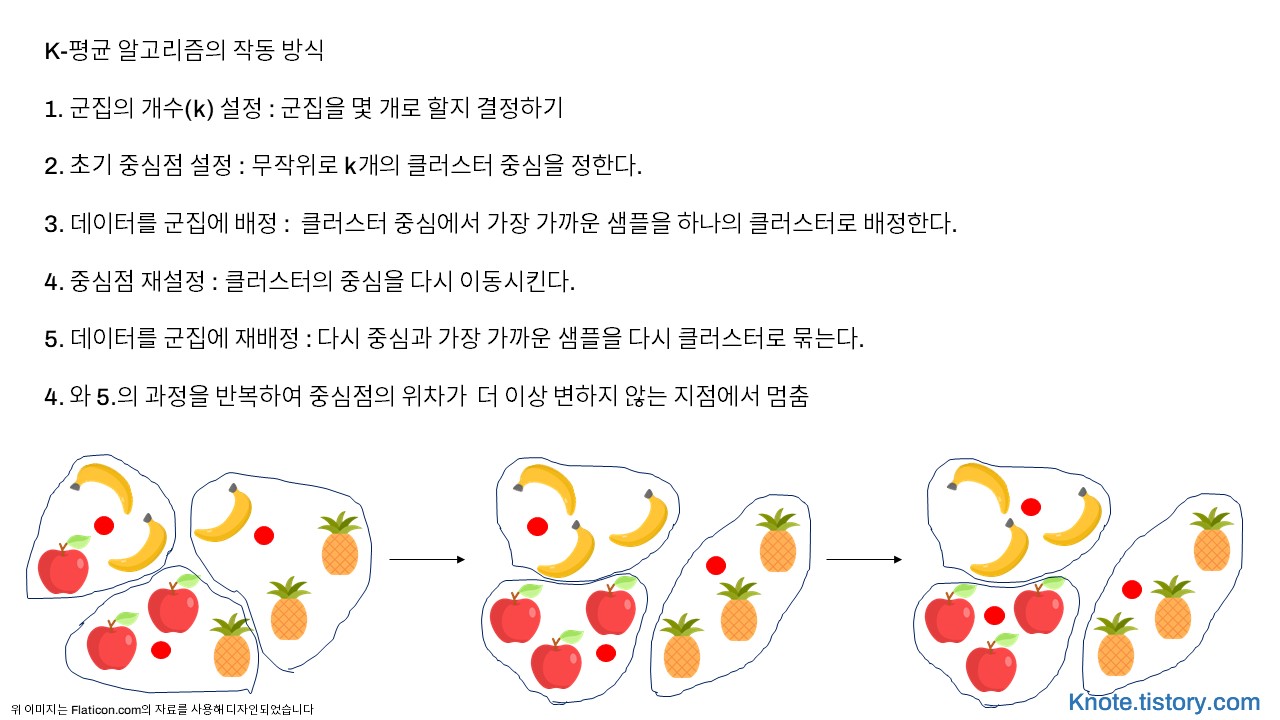 K-평균 알고리즘의 작동 방식

1. 군집의 개수(k) 설정 : 군집을 몇 개로 할지 결정하기

2. 초기 중심점 설정 : 무작위로 k개의 클러스터 중심을 정한다.

3. 데이터를 군집에 배정 : 클러스터 중심에서 가장 가까운 샘플을 하나의 클러스터로 배정한다.

4. 중심점 재설정 : 클러스터의 중심을 다시 이동시킨다.

5. 데이터를 군집에 재배정 : 다시 중심과 가장 가까운 샘플을 다시 클러스터로 묶는다.

4. 와 5.의 과정을 반복하여 중심점의 위차가 더 이상 변하지 않는 지점에서 멈춤

위 이미지는 Flaticon.com의 자료를 사용해 디자인되었습니다

Knote.tistory.com